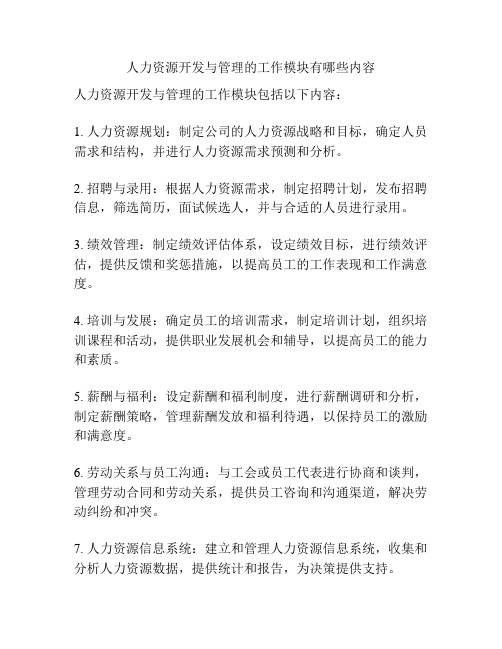 人力资源开发与管理的工作模块有哪些内容

人力资源开发与管理的工作模块包括以下内容：

1. 人力资源规划：制定公司的人力资源战略和目标，确定人员需求和结构，并进行人力资源需求预测和分析。

2. 招聘与录用：根据人力资源需求，制定招聘计划，发布招聘信息，筛选简历，面试候选人，并与合适的人员进行录用。

3. 绩效管理：制定绩效评估体系，设定绩效目标，进行绩效评估，提供反馈和奖惩措施，以提高员工的工作表现和工作满意度。

4. 培训与发展：确定员工的培训需求，制定培训计划，组织培训课程和活动，提供职业发展机会和辅导，以提高员工的能力和素质。

5. 薪酬与福利：设定薪酬和福利制度，进行薪酬调研和分析，制定薪酬策略，管理薪酬发放和福利待遇，以保持员工的激励和满意度。

6. 劳动关系与员工沟通：与工会或员工代表进行协商和谈判，管理劳动合同和劳动关系，提供员工咨询和沟通渠道，解决劳动纠纷和冲突。

7. 人力资源信息系统：建立和管理人力资源信息系统，收集和分析人力资源数据，提供统计和报告，为决策提供支持。